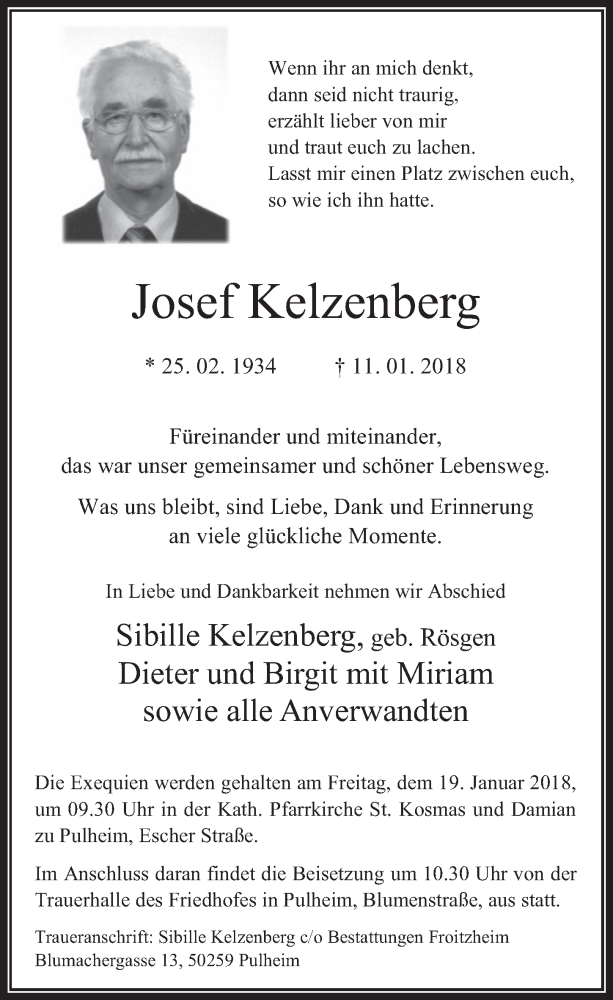 Wenn ihr an mich denkt,
dann seid nicht traurig,
erzählt lieber von mir
und traut euch zu lachen.
Lasst mir einen Platz zwischen euch,
so wie ich ihn hatte.

Josef Kelzenberg

* 25. 02. 1934 † 11. 01. 2018

Füreinander und miteinander,
das war unser gemeinsamer und schöner Lebensweg.

Was uns bleibt, sind Liebe, Dank und Erinnerung
an viele glückliche Momente.

In Liebe und Dankbarkeit nehmen wir Abschied

Sibille Kelzenberg, geb. Rösgen
Dieter und Birgit mit Miriam
sowie alle Anverwandten

Die Exequien werden gehalten am Freitag, dem 19. Januar 2018, um 09.30 Uhr in der Kath. Pfarrkirche St. Kosmas und Damian zu Pulheim, Escher Straße.

Im Anschluss daran findet die Beisetzung um 10.30 Uhr von der Trauerhalle des Friedhofes in Pulheim, Blumenstraße, aus statt.

Traueranschrift: Sibille Kelzenberg c/o Bestattungen Froitzheim
Blumachergasse 13, 50259 Pulheim